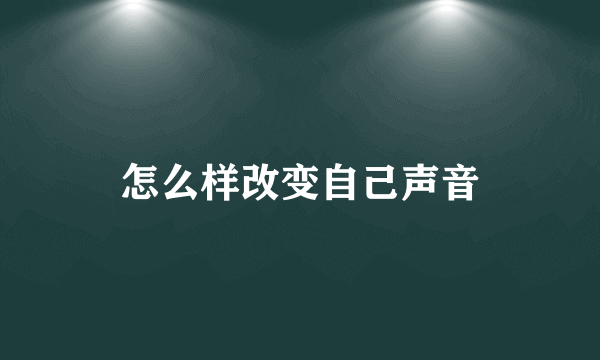 怎么样改变自己声音